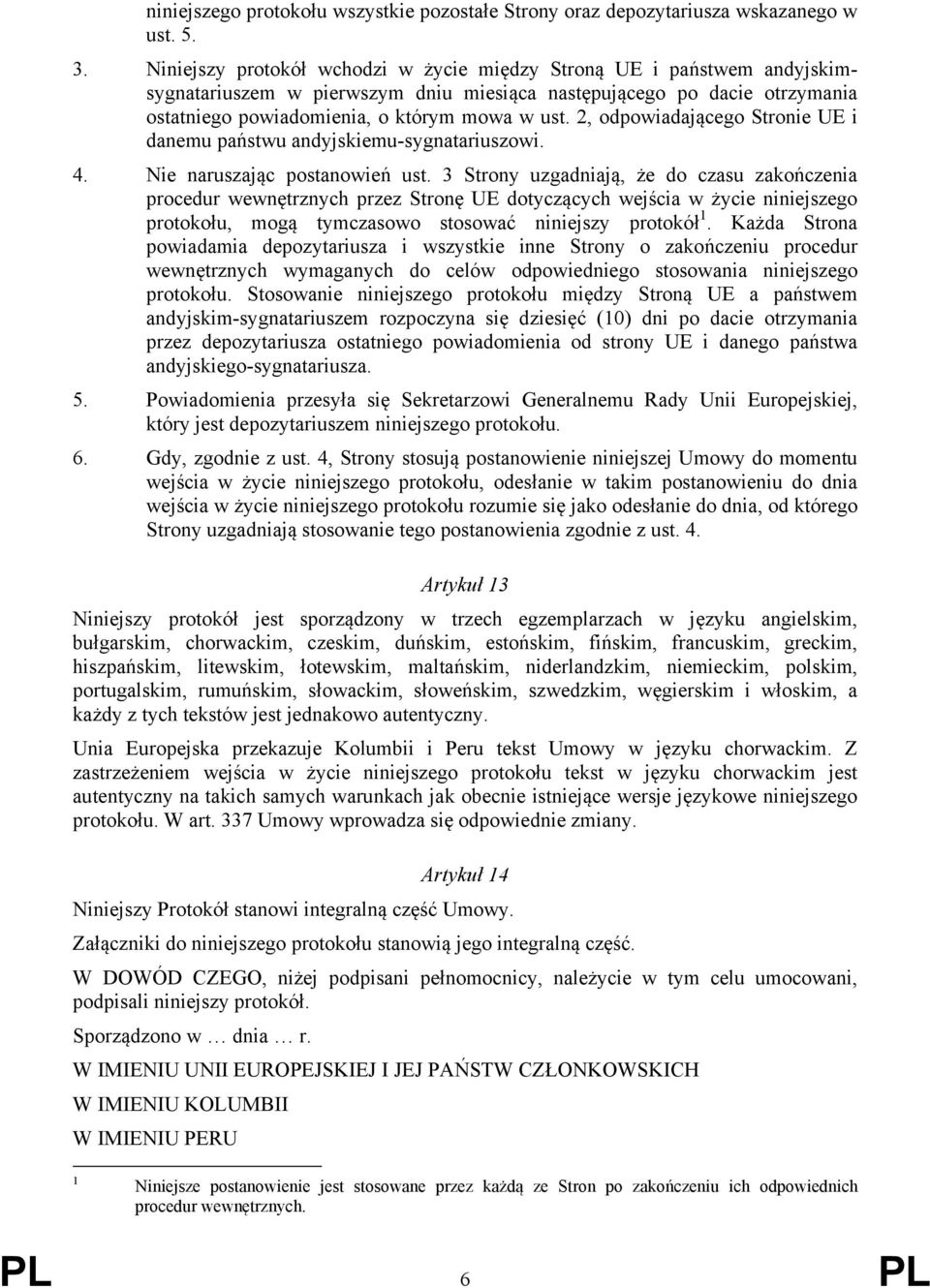 niniejszego protokołu wszystkie pozostałe Strony oraz depozytariusza wskazanego w ust. 5.

3. Niniejszy protokół wchodzi w życie między Stroną UE i państwem andyjskim-sygnatariuszem w pierwszym dniu miesiąca następującego po dacie otrzymania ostatniego powiadomienia, o którym mowa w ust. 2, odpowiadającego Stronie UE i danemu państwu andyjskiemu-sygnatariuszowi.

4. Nie naruszając postanowień ust. 3 Strony uzgadniają, że do czasu zakończenia procedur wewnętrznych przez Stronę UE dotyczących wejścia w życie niniejszego protokołu, mogą tymczasowo stosować niniejszy protokół$^1$. Każda Strona powiadamia depozytariusza i wszystkie inne Strony o zakończeniu procedur wewnętrznych wymaganych do celów odpowiedniego stosowania niniejszego protokołu. Stosowanie niniejszego protokołu między Stroną UE a państwem andyjskim-sygnatariuszem rozpoczyna się dziesięć (10) dni po dacie otrzymania przez depozytariusza ostatniego powiadomienia od strony UE i danego państwa andyjskiego-sygnatariusza.

5. Powiadomienia przesyła się Sekretarzowi Generalnemu Rady Unii Europejskiej, który jest depozytariuszem niniejszego protokołu.

6. Gdy, zgodnie z ust. 4, Strony stosują postanowienie niniejszej Umowy do momentu wejścia w życie niniejszego protokołu, odesłanie w takim postanowieniu do dnia wejścia w życie niniejszego protokołu rozumie się jako odesłanie do dnia, od którego Strony uzgadniają stosowanie tego postanowienia zgodnie z ust. 4.

Artykuł 13

Niniejszy protokół jest sporządzony w trzech egzemplarzach w języku angielskim, bułgarskim, chorwackim, czeskim, duńskim, estońskim, fińskim, francuskim, greckim, hiszpańskim, litewskim, łotewskim, maltańskim, niderlandzkim, niemieckim, polskim, portugalskim, rumuńskim, słowackim, słoweńskim, szwedzkim, węgierskim i włoskim, a każdy z tych tekstów jest jednakowo autentyczny.

Unia Europejska przekazuje Kolumbii i Peru tekst Umowy w języku chorwackim. Z zastrzeżeniem wejścia w życie niniejszego protokołu tekst w języku chorwackim jest autentyczny na takich samych warunkach jak obecnie istniejące wersje językowe niniejszego protokołu. W art. 337 Umowy wprowadza się odpowiednie zmiany.

Artykuł 14

Niniejszy Protokół stanowi integralną część Umowy.

Załączniki do niniejszego protokołu stanowią jego integralną część.

W DOWÓD CZEGO, niżej podpisani pełnomocnicy, należycie w tym celu umocowani, podpisali niniejszy protokół.

Sporządzono w … dnia … r.

W IMIENIU UNII EUROPEJSKIEJ I JEJ PAŃSTW CZŁONKOWSKICH

W IMIENIU KOLUMBII

W IMIENIU PERU

1 Niniejsze postanowienie jest stosowane przez każdą ze Stron po zakończeniu ich odpowiednich procedur wewnętrznych.

PL 6 PL